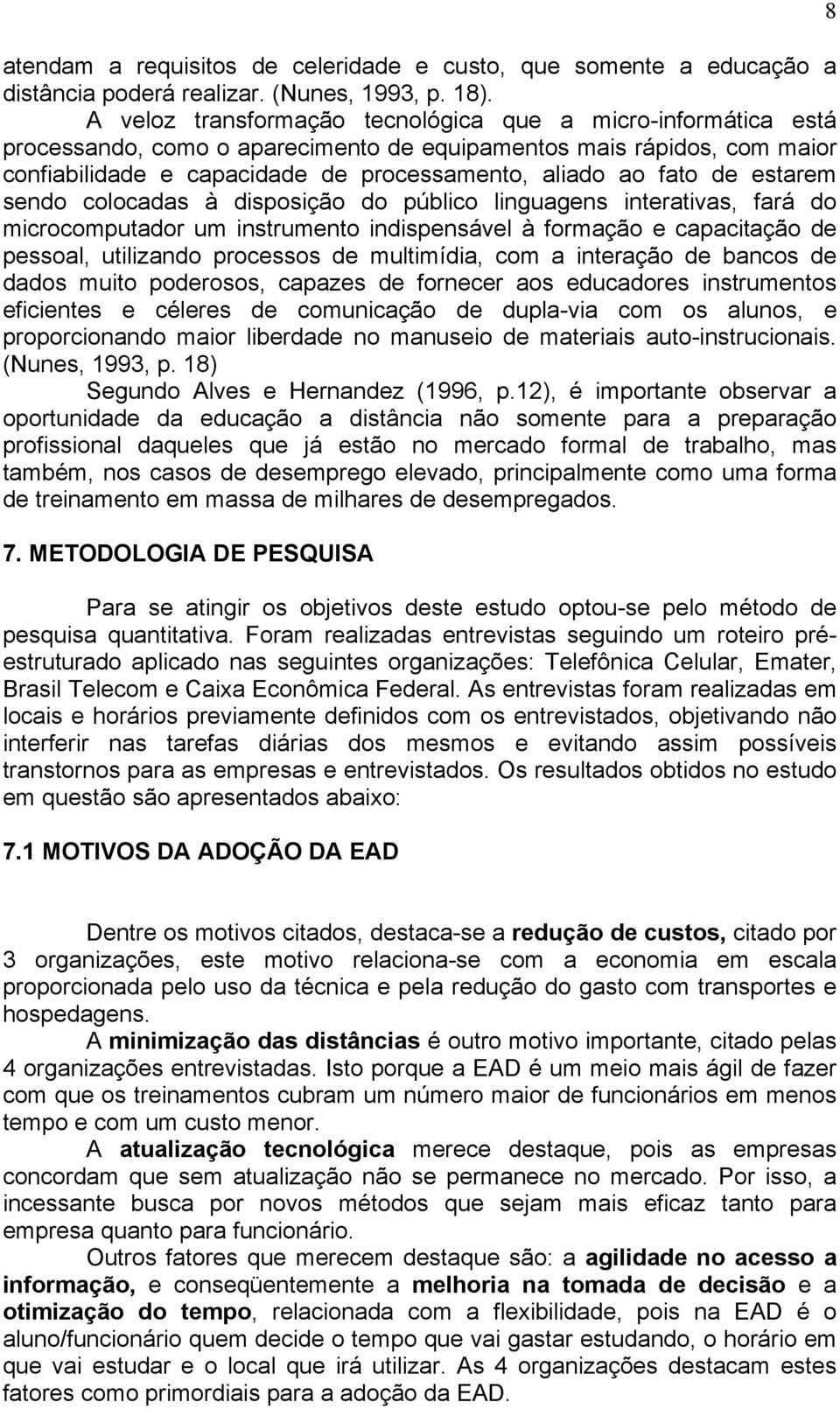 8

atendam a requisitos de celeridade e custo, que somente a educação a distância poderá realizar. (Nunes, 1993, p. 18).

A veloz transformação tecnológica que a micro-informática está processando, como o aparecimento de equipamentos mais rápidos, com maior confiabilidade e capacidade de processamento, aliado ao fato de estarem sendo colocadas à disposição do público linguagens interativas, fará do microcomputador um instrumento indispensável à formação e capacitação de pessoal, utilizando processos de multimídia, com a interação de bancos de dados muito poderosos, capazes de fornecer aos educadores instrumentos eficientes e céleres de comunicação de dupla-via com os alunos, e proporcionando maior liberdade no manuseio de materiais auto-instrucionais. (Nunes, 1993, p. 18)

Segundo Alves e Hernandez (1996, p.12), é importante observar a oportunidade da educação a distância não somente para a preparação profissional daqueles que já estão no mercado formal de trabalho, mas também, nos casos de desemprego elevado, principalmente como uma forma de treinamento em massa de milhares de desempregados.

7. METODOLOGIA DE PESQUISA

Para se atingir os objetivos deste estudo optou-se pelo método de pesquisa quantitativa. Foram realizadas entrevistas seguindo um roteiro pré-estruturado aplicado nas seguintes organizações: Telefônica Celular, Emater, Brasil Telecom e Caixa Econômica Federal. As entrevistas foram realizadas em locais e horários previamente definidos com os entrevistados, objetivando não interferir nas tarefas diárias dos mesmos e evitando assim possíveis transtornos para as empresas e entrevistados. Os resultados obtidos no estudo em questão são apresentados abaixo:

7.1 MOTIVOS DA ADOÇÃO DA EAD

Dentre os motivos citados, destaca-se a redução de custos, citado por 3 organizações, este motivo relaciona-se com a economia em escala proporcionada pelo uso da técnica e pela redução do gasto com transportes e hospedagens.

A minimização das distâncias é outro motivo importante, citado pelas 4 organizações entrevistadas. Isto porque a EAD é um meio mais ágil de fazer com que os treinamentos cubram um número maior de funcionários em menos tempo e com um custo menor.

A atualização tecnológica merece destaque, pois as empresas concordam que sem atualização não se permanece no mercado. Por isso, a incessante busca por novos métodos que sejam mais eficaz tanto para empresa quanto para funcionário.

Outros fatores que merecem destaque são: a agilidade no acesso a informação, e conseqüentemente a melhoria na tomada de decisão e a otimização do tempo, relacionada com a flexibilidade, pois na EAD é o aluno/funcionário quem decide o tempo que vai gastar estudando, o horário em que vai estudar e o local que irá utilizar. As 4 organizações destacam estes fatores como primordiais para a adoção da EAD.